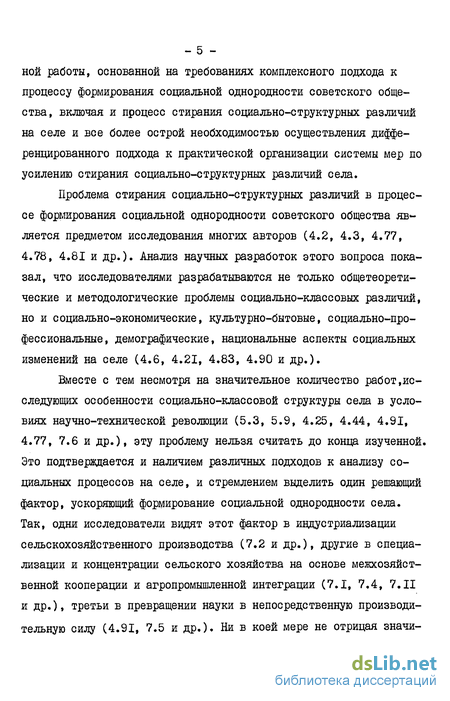 - 5 -

ной работы, основанной на требованиях комплексного подхода к процессу формирования социальной однородности советского общества, включая и процесс стирания социально-структурных различий на селе и все более острой необходимостью осуществления дифференцированного подхода к практической организации системы мер по усилению стирания социально-структурных различий села.

Проблема стирания социально-структурных различий в процессе формирования социальной однородности советского общества является предметом исследования многих авторов (4.2, 4.3, 4.77, 4.78, 4.8I и др.). Анализ научных разработок этого вопроса показал, что исследователями разрабатываются не только общетеоретические и методологические проблемы социально-классовых различий, но и социально-экономические, культурно-бытовые, социально-профессиональные, демографические, национальные аспекты социальных изменений на селе (4.6, 4.2I, 4.83, 4.90 и др.).

Вместе с тем несмотря на значительное количество работ,исследующих особенности социально-классовой структуры села в условиях научно-технической революции (5.3, 5.9, 4.25, 4.44, 4.9I, 4.77, 7.6 и др.), эту проблему нельзя считать до конца изученной. Это подтверждается и наличием различных подходов к анализу социальных процессов на селе, и стремлением выделить один решающий фактор, ускоряющий формирование социальной однородности села. Так, одни исследователи видят этот фактор в индустриализации сельскохозяйственного производства (7.2 и др.), другие в специализации и концентрации сельского хозяйства на основе межхозяйственной кооперации и агропромышленной интеграции (7.I, 7.4, 7.II и др.), третьи в превращении науки в непосредственную производительную силу (4.9I, 7.5 и др.). Ни в коей мере не отрицая значи-

dsLib.net
библиотека диссертаций